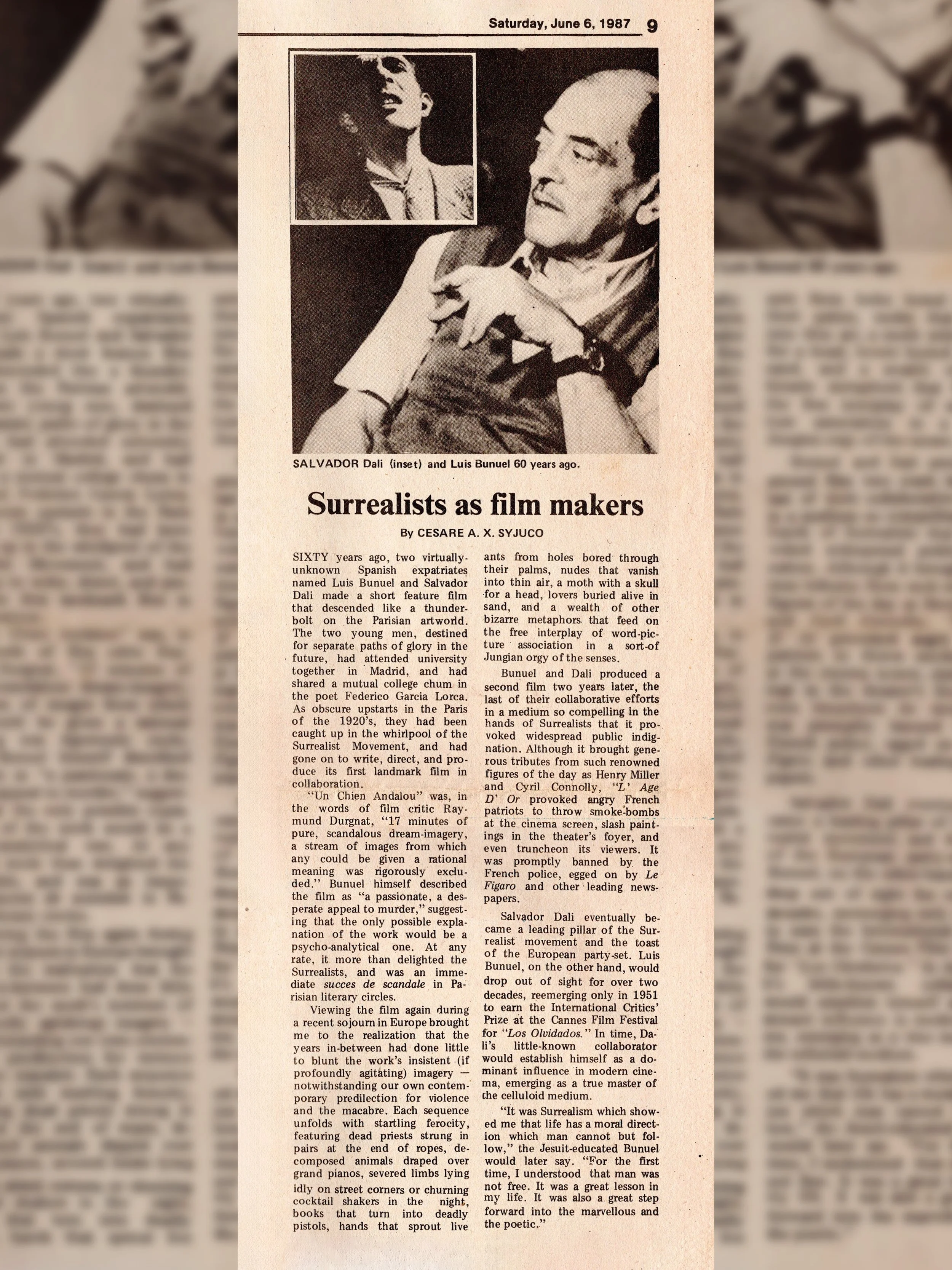 Saturday, June 6, 1987 9

SALVADOR Dali (inset) and Luis Bunuel 60 years ago.

Surrealists as film makers

By CESARE A. X. SYJUCO

SIXTY years ago, two virtually-unknown Spanish expatriates named Luis Bunuel and Salvador Dali made a short feature film that descended like a thunderbolt on the Parisian artworld. The two young men, destined for separate paths of glory in the future, had attended university together in Madrid, and had shared a mutual college chum in the poet Federico Garcia Lorca. As obscure upstarts in the Paris of the 1920's, they had been caught up in the whirlpool of the Surrealist Movement, and had gone on to write, direct, and produce its first landmark film in collaboration.

"Un Chien Andalou" was, in the words of film critic Raymund Durgnat, "17 minutes of pure, scandalous dream-imagery, a stream of images from which any could be given a rational meaning was rigorously excluded." Bunuel himself described the film as "a passionate, a desperate appeal to murder," suggesting that the only possible explanation of the work would be a psycho-analytical one. At any rate, it more than delighted the Surrealists, and was an immediate succes de scandale in Parisian literary circles.

Viewing the film again during a recent sojourn in Europe brought me to the realization that the years in-between had done little to blunt the work's insistent (if profoundly agitating) imagery — notwithstanding our own contemporary predilection for violence and the macabre. Each sequence unfolds with startling ferocity, featuring dead priests strung in pairs at the end of ropes, decomposed animals draped over grand pianos, severed limbs lying idly on street corners or churning cocktail shakers in the night, books that turn into deadly pistols, hands that sprout live ants from holes bored through their palms, nudes that vanish into thin air, a moth with a skull for a head, lovers buried alive in sand, and a wealth of other bizarre metaphors that feed on the free interplay of word-picture association in a sort-of Jungian orgy of the senses.

Bunuel and Dali produced a second film two years later, the last of their collaborative efforts in a medium so compelling in the hands of Surrealists that it provoked widespread public indignation. Although it brought generous tributes from such renowned figures of the day as Henry Miller and Cyril Connolly, "L' Age D' Or provoked angry French patriots to throw smoke-bombs at the cinema screen, slash paintings in the theater's foyer, and even truncheon its viewers. It was promptly banned by the French police, egged on by Le Figaro and other leading newspapers.

Salvador Dali eventually became a leading pillar of the Surrealist movement and the toast of the European party-set. Luis Bunuel, on the other hand, would drop out of sight for over two decades, reemerging only in 1951 to earn the International Critics' Prize at the Cannes Film Festival for "Los Olvidados." In time, Dali's little-known collaborator would establish himself as a dominant influence in modern cinema, emerging as a true master of the celluloid medium.

"It was Surrealism which showed me that life has a moral direction which man cannot but follow," the Jesuit-educated Bunuel would later say. "For the first time, I understood that man was not free. It was a great lesson in my life. It was also a great step forward into the marvellous and the poetic."